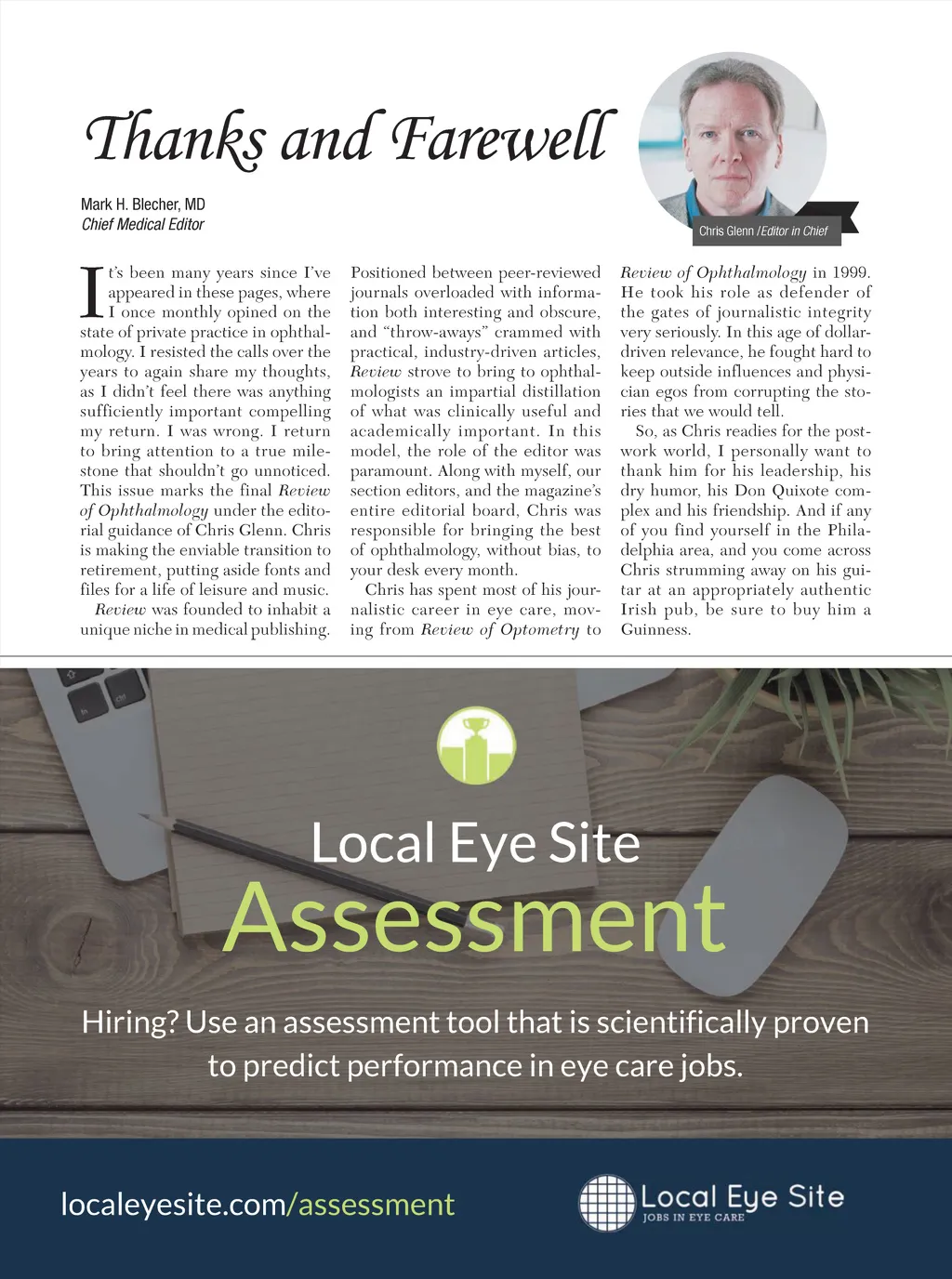 Thanks and Farewell

Mark H. Blecher, MD
Chief Medical Editor

Chris Glenn / Editor in Chief

It's been many years since I've appeared in these pages, where I once monthly opined on the state of private practice in ophthalmology. I resisted the calls over the years to again share my thoughts, as I didn't feel there was anything sufficiently important compelling my return. I was wrong. I return to bring attention to a true milestone that shouldn't go unnoticed. This issue marks the final Review of Ophthalmology under the editorial guidance of Chris Glenn. Chris is making the enviable transition to retirement, putting aside fonts and files for a life of leisure and music.

Review was founded to inhabit a unique niche in medical publishing. Positioned between peer-reviewed journals overloaded with information both interesting and obscure, and "throw-aways" crammed with practical, industry-driven articles, Review strove to bring to ophthalmologists an impartial distillation of what was clinically useful and academically important. In this model, the role of the editor was paramount. Along with myself, our section editors, and the magazine's entire editorial board, Chris was responsible for bringing the best of ophthalmology, without bias, to your desk every month.

Chris has spent most of his journalistic career in eye care, moving from Review of Optometry to Review of Ophthalmology in 1999. He took his role as defender of the gates of journalistic integrity very seriously. In this age of dollar-driven relevance, he fought hard to keep outside influences and physician egos from corrupting the stories that we would tell.

So, as Chris readies for the post-work world, I personally want to thank him for his leadership, his dry humor, his Don Quixote complex and his friendship. And if any of you find yourself in the Philadelphia area, and you come across Chris strumming away on his guitar at an appropriately authentic Irish pub, be sure to buy him a Guinness.

Local Eye Site
Assessment

Hiring? Use an assessment tool that is scientifically proven to predict performance in eye care jobs.

localeyesite.com/assessment

Local Eye Site
JOBS IN EYE CARE